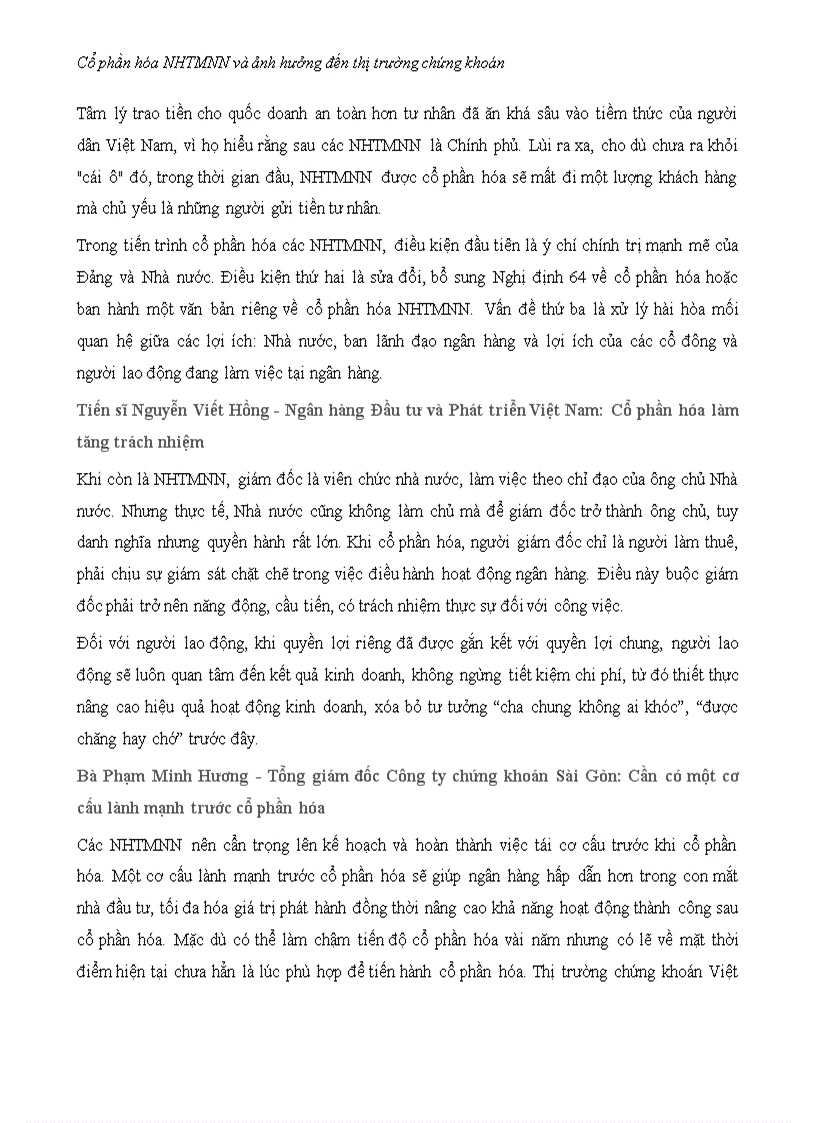 Cổ phần hóa NHTMNN và ảnh hưởng đến thị trường chứng khoán

Tâm lý trao tiền cho quốc doanh an toàn hơn tư nhân đã ăn khá sâu vào tiềm thức của người dân Việt Nam, vì họ hiểu rằng sau các NHTMNN là Chính phủ. Lùi ra xa, cho dù chưa ra khỏi "cái ô" đó, trong thời gian đầu, NHTMNN được cổ phần hóa sẽ mất đi một lượng khách hàng mà chủ yếu là những người gửi tiền tư nhân.

Trong tiến trình cổ phần hóa các NHTMNN, điều kiện đầu tiên là ý chí chính trị mạnh mẽ của Đảng và Nhà nước. Điều kiện thứ hai là sửa đổi, bổ sung Nghị định 64 về cổ phần hóa hoặc ban hành một văn bản riêng về cổ phần hóa NHTMNN. Vấn đề thứ ba là xử lý hài hòa mối quan hệ giữa các lợi ích: Nhà nước, ban lãnh đạo ngân hàng và lợi ích của các cổ đông và người lao động đang làm việc tại ngân hàng.

Tiến sĩ Nguyễn Viết Hồng - Ngân hàng Đầu tư và Phát triển Việt Nam: Cổ phần hóa làm tăng trách nhiệm

Khi còn là NHTMNN, giám đốc là viên chức nhà nước, làm việc theo chỉ đạo của ông chủ Nhà nước. Nhưng thực tế, Nhà nước cũng không làm chủ mà để giám đốc trở thành ông chủ, tuy danh nghĩa nhưng quyền hành rất lớn. Khi cổ phần hóa, người giám đốc chỉ là người làm thuê, phải chịu sự giám sát chặt chẽ trong việc điều hành hoạt động ngân hàng. Điều này buộc giám đốc phải trở nên năng động, cầu tiến, có trách nhiệm thực sự đối với công việc.

Đối với người lao động, khi quyền lợi riêng đã được gắn kết với quyền lợi chung, người lao động sẽ luôn quan tâm đến kết quả kinh doanh, không ngừng tiết kiệm chi phí, từ đó thiết thực nâng cao hiệu quả hoạt động kinh doanh, xóa bỏ tư tưởng “cha chung không ai khóc”, “được chăng hay chớ” trước đây.

Bà Phạm Minh Hương - Tổng giám đốc Công ty chứng khoán Sài Gòn: Cần có một cơ cấu lành mạnh trước cổ phần hóa

Các NHTMNN nên cẩn trọng lên kế hoạch và hoàn thành việc tái cơ cấu trước khi cổ phần hóa. Một cơ cấu lành mạnh trước cổ phần hóa sẽ giúp ngân hàng hấp dẫn hơn trong con mắt nhà đầu tư, tối đa hóa giá trị phát hành đồng thời nâng cao khả năng hoạt động thành công sau cổ phần hóa. Mặc dù có thể làm chậm tiến độ cổ phần hóa vài năm nhưng có lẽ về mặt thời điểm hiện tại chưa hẳn là lúc phù hợp để tiến hành cổ phần hóa. Thị trường chứng khoán Việt